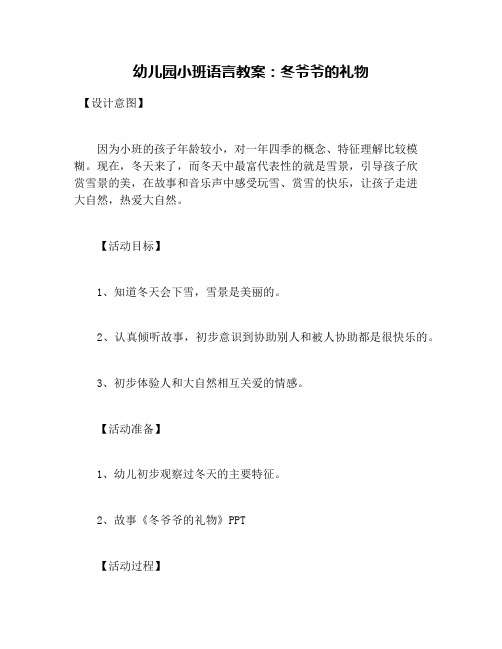 幼儿园小班语言教案：冬爷爷的礼物

【设计意图】

因为小班的孩子年龄较小，对一年四季的概念、特征理解比较模糊。现在，冬天来了，而冬天中最富代表性的就是雪景，引导孩子欣赏雪景的美，在故事和音乐声中感受玩雪、赏雪的快乐，让孩子走进大自然，热爱大自然。

【活动目标】

1、知道冬天会下雪，雪景是美丽的。

2、认真倾听故事，初步意识到协助别人和被人协助都是很快乐的。

3、初步体验人和大自然相互关爱的情感。

【活动准备】

1、幼儿初步观察过冬天的主要特征。

2、故事《冬爷爷的礼物》PPT

【活动过程】